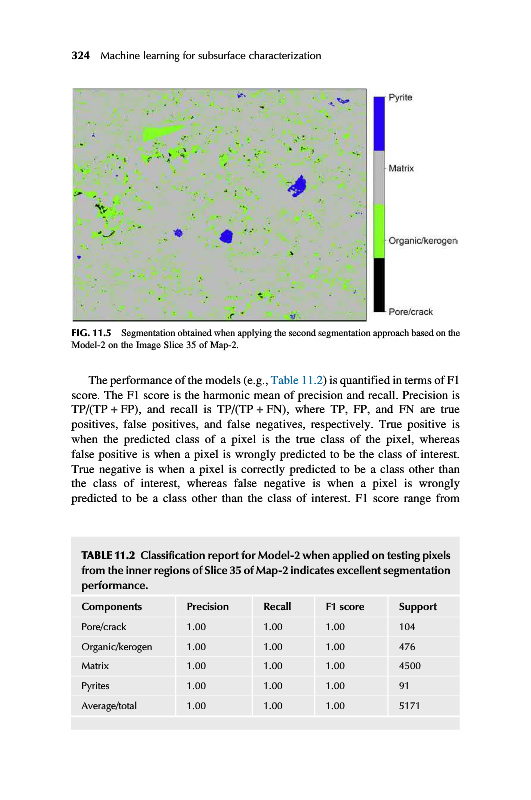 324 Machine learning for subsurface characterization

Pyrite

Matrix

Organic/kerogen

Pore/crack

FIG. 11.5 Segmentation obtained when applying the second segmentation approach based on the Model-2 on the Image Slice 35 of Map-2.

The performance of the models (e.g., Table 11.2) is quantified in terms of F1 score. The F1 score is the harmonic mean of precision and recall. Precision is TP/(TP + FP), and recall is TP/(TP + FN), where TP, FP, and FN are true positives, false positives, and false negatives, respectively. True positive is when the predicted class of a pixel is the true class of the pixel, whereas false positive is when a pixel is wrongly predicted to be the class of interest. True negative is when a pixel is correctly predicted to be a class other than the class of interest, whereas false negative is when a pixel is wrongly predicted to be a class other than the class of interest. F1 score range from

TABLE 11.2 Classification report for Model-2 when applied on testing pixels from the inner regions of Slice 35 of Map-2 indicates excellent segmentation performance.

| Components | Precision | Recall | F1 score | Support |
|---|---|---|---|---|
| Pore/crack | 1.00 | 1.00 | 1.00 | 104 |
| Organic/kerogen | 1.00 | 1.00 | 1.00 | 476 |
| Matrix | 1.00 | 1.00 | 1.00 | 4500 |
| Pyrites | 1.00 | 1.00 | 1.00 | 91 |
| Average/total | 1.00 | 1.00 | 1.00 | 5171 |